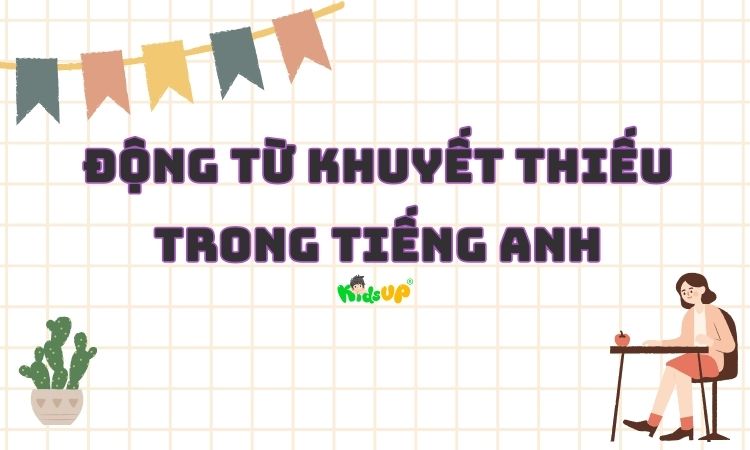 ĐỘNG TỪ KHUYẾT THIẾU TRONG TIẾNG ANH

KidsUP®